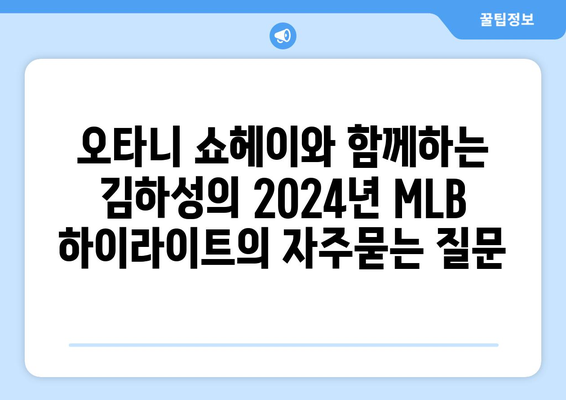 꿀팁정보

오타니 쇼헤이와 함께하는 김하성의 2024년 MLB 하이라이트의 자주묻는 질문